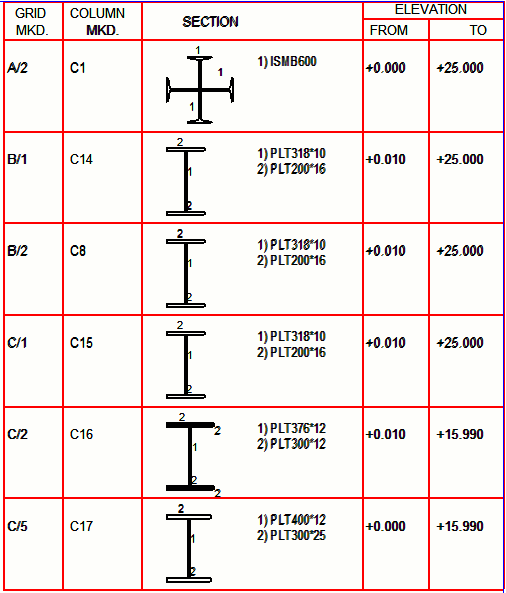 | GRID MKD. | COLUMN MKD. | SECTION | ELEVATION FROM | ELEVATION TO |
|---|---|---|---|---|
| A/2 | C1 | 1 1 1 1) ISMB600 | +0.000 | +25.000 |
| B/1 | C14 | 2 1 2 1) PLT318*10 2) PLT200*16 | +0.010 | +25.000 |
| B/2 | C8 | 2 1 2 1) PLT318*10 2) PLT200*16 | +0.010 | +25.000 |
| C/1 | C15 | 2 1 2 1) PLT318*10 2) PLT200*16 | +0.010 | +25.000 |
| C/2 | C16 | 2 2 1 2 2 1) PLT376*12 2) PLT300*12 | +0.010 | +15.990 |
| C/5 | C17 | 2 1 2 1) PLT400*12 2) PLT300*25 | +0.000 | +15.990 |